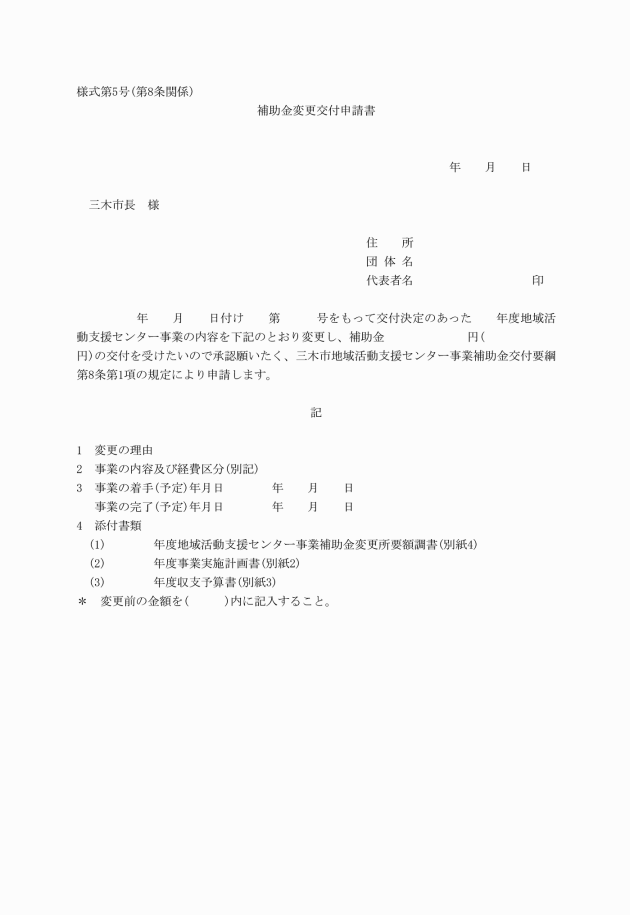 様式第5号(第8条関係)

補助金変更交付申請書

年　月　日

三木市長　様

住　所
団 体 名
代表者名　　　　　　　印

年　月　日付け　第　号をもって交付決定のあった　年度地域活動支援センター事業の内容を下記のとおり変更し、補助金　　　円(　円)の交付を受けたいので承認願いたく、三木市地域活動支援センター事業補助金交付要綱第8条第1項の規定により申請します。

記

1　変更の理由
2　事業の内容及び経費区分(別記)
3　事業の着手(予定)年月日　　年　月　日
　事業の完了(予定)年月日　　年　月　日
4　添付書類
(1)　　年度地域活動支援センター事業補助金変更所要額調書(別紙4)
(2)　　年度事業実施計画書(別紙2)
(3)　　年度収支予算書(別紙3)
＊　変更前の金額を(　　)内に記入すること。